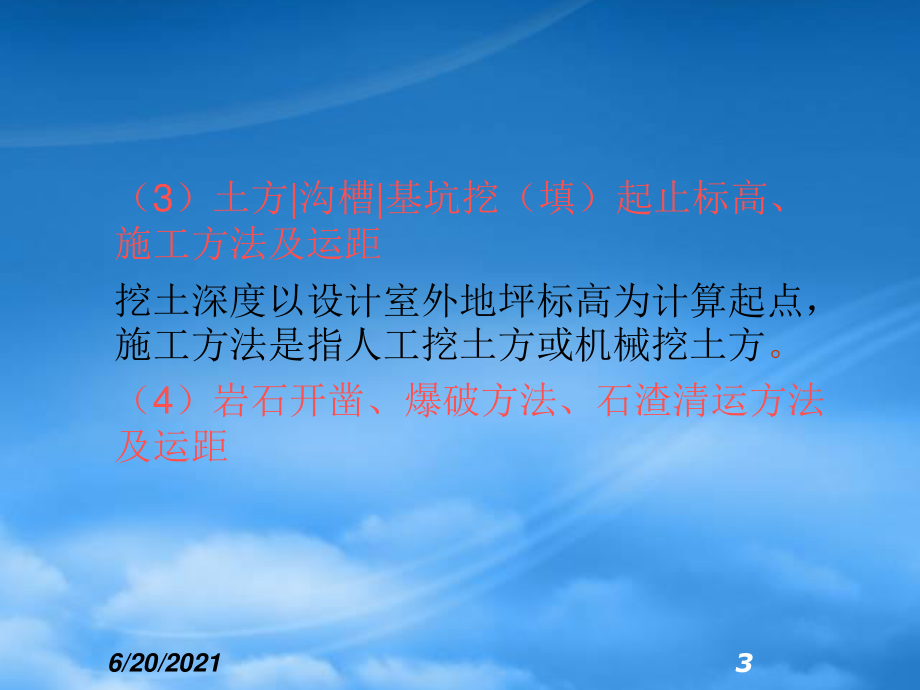 （3）土方|沟槽|基坑挖（填）起止标高、施工方法及运距

挖土深度以设计室外地坪标高为计算起点，施工方法是指人工挖土方或机械挖土方。

（4）岩石开凿、爆破方法、石渣清运方法及运距

6/20/2021

3